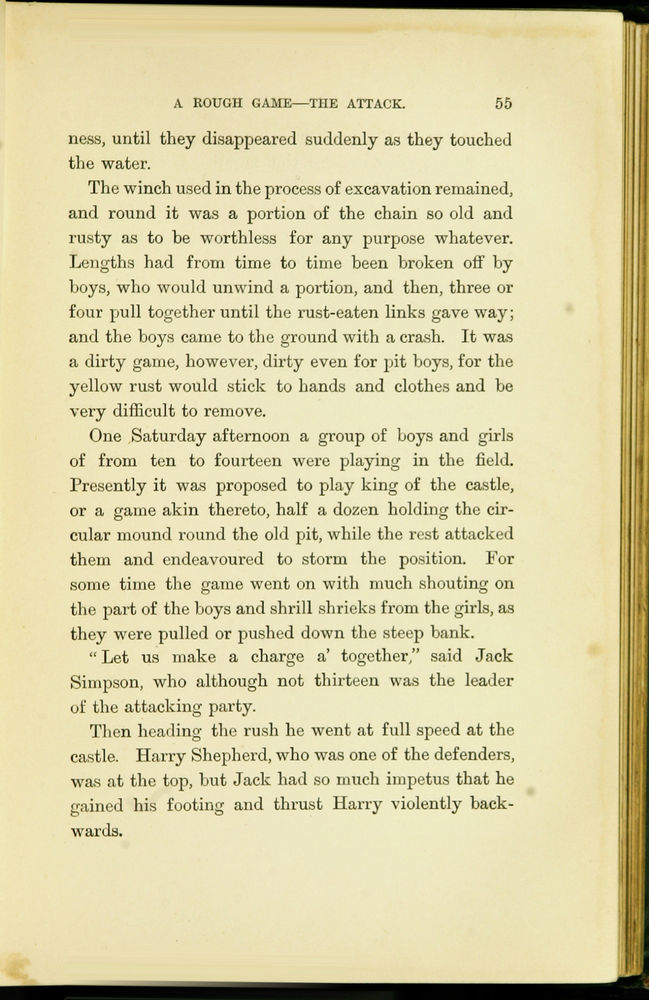 A ROUGH GAME—THE ATTACK. 55

ness, until they disappeared suddenly as they touched the water.

The winch used in the process of excavation remained, and round it was a portion of the chain so old and rusty as to be worthless for any purpose whatever. Lengths had from time to time been broken off by boys, who would unwind a portion, and then, three or four pull together until the rust-eaten links gave way; and the boys came to the ground with a crash. It was a dirty game, however, dirty even for pit boys, for the yellow rust would stick to hands and clothes and be very difficult to remove.

One Saturday afternoon a group of boys and girls of from ten to fourteen were playing in the field. Presently it was proposed to play king of the castle, or a game akin thereto, half a dozen holding the circular mound round the old pit, while the rest attacked them and endeavoured to storm the position. For some time the game went on with much shouting on the part of the boys and shrill shrieks from the girls, as they were pulled or pushed down the steep bank.

"Let us make a charge a' together," said Jack Simpson, who although not thirteen was the leader of the attacking party.

Then heading the rush he went at full speed at the castle. Harry Shepherd, who was one of the defenders, was at the top, but Jack had so much impetus that he gained his footing and thrust Harry violently backwards.